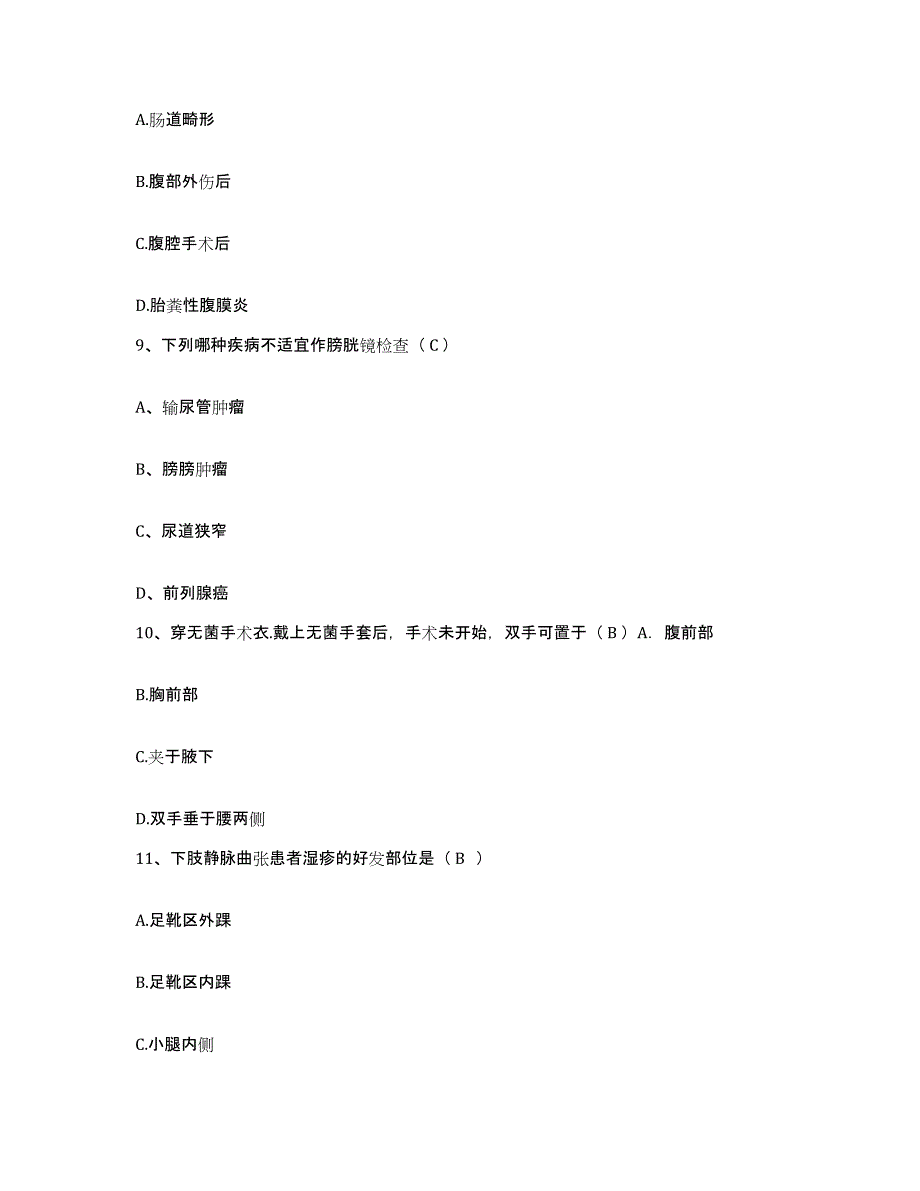 A.肠道畸形

B.腹部外伤后

C.腹腔手术后

D.胎粪性腹膜炎

9、下列哪种疾病不适宜作膀胱镜检查（C）

A、输尿管肿瘤

B、膀膀肿瘤

C、尿道狭窄

D、前列腺癌

10、穿无菌手术衣.戴上无菌手套后，手术未开始，双手可置于（B）A. 腹前部

B.胸前部

C.夹于腋下

D.双手垂于腰两侧

11、下肢静脉曲张患者湿疹的好发部位是（B ）

A.足靴区外踝

B.足靴区内踝

C.小腿内侧